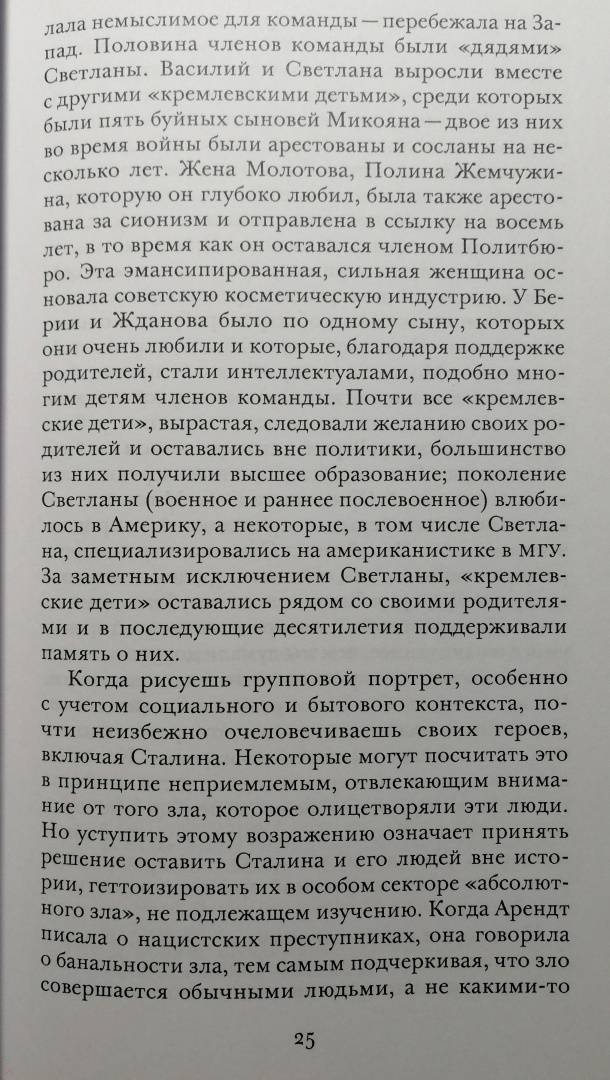 лала немыслимое для команды — перебежала на Запад. Половина членов команды были «дядями» Светланы. Василий и Светлана выросли вместе с другими «кремлевскими детьми», среди которых были пять буйных сыновей Микояна — двое из них во время войны были арестованы и сосланы на несколько лет. Жена Молотова, Полина Жемчужина, которую он глубоко любил, была также арестована за сионизм и отправлена в ссылку на восемь лет, в то время как он оставался членом Политбюро. Эта эмансипированная, сильная женщина основала советскую косметическую индустрию. У Берии и Жданова было по одному сыну, которых они очень любили и которые, благодаря поддержке родителей, стали интеллектуалами, подобно многим детям членов команды. Почти все «кремлевские дети», вырастая, следовали желанию своих родителей и оставались вне политики, большинство из них получили высшее образование; поколение Светланы (военное и раннее послевоенное) влюбилось в Америку, а некоторые, в том числе Светлана, специализировались на американистике в МГУ. За заметным исключением Светланы, «кремлевские дети» оставались рядом со своими родителями и в последующие десятилетия поддерживали память о них.

Когда рисуешь групповой портрет, особенно с учетом социального и бытового контекста, почти неизбежно очеловечиваешь своих героев, включая Сталина. Некоторые могут посчитать это в принципе неприемлемым, отвлекающим внимание от того зла, которое олицетворяли эти люди. Но уступить этому возражению означает принять решение оставить Сталина и его людей вне истории, геттоизировать их в особом секторе «абсолютного зла», не подлежащем изучению. Когда Арендт писала о нацистских преступниках, она говорила о банальности зла, тем самым подчеркивая, что зло совершается обычными людьми, а не какими-то

25